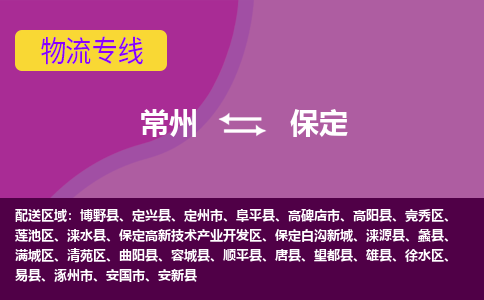 物流专线

常州 保定

配送区域：博野县、定兴县、定州市、阜平县、高碑店市、高阳县、竞秀区、莲池区、涞水县、保定高新技术产业开发区、保定白沟新城、涞源县、蠡县、满城区、清苑区、曲阳县、容城县、顺平县、唐县、望都县、雄县、徐水区、易县、涿州市、安国市、安新县